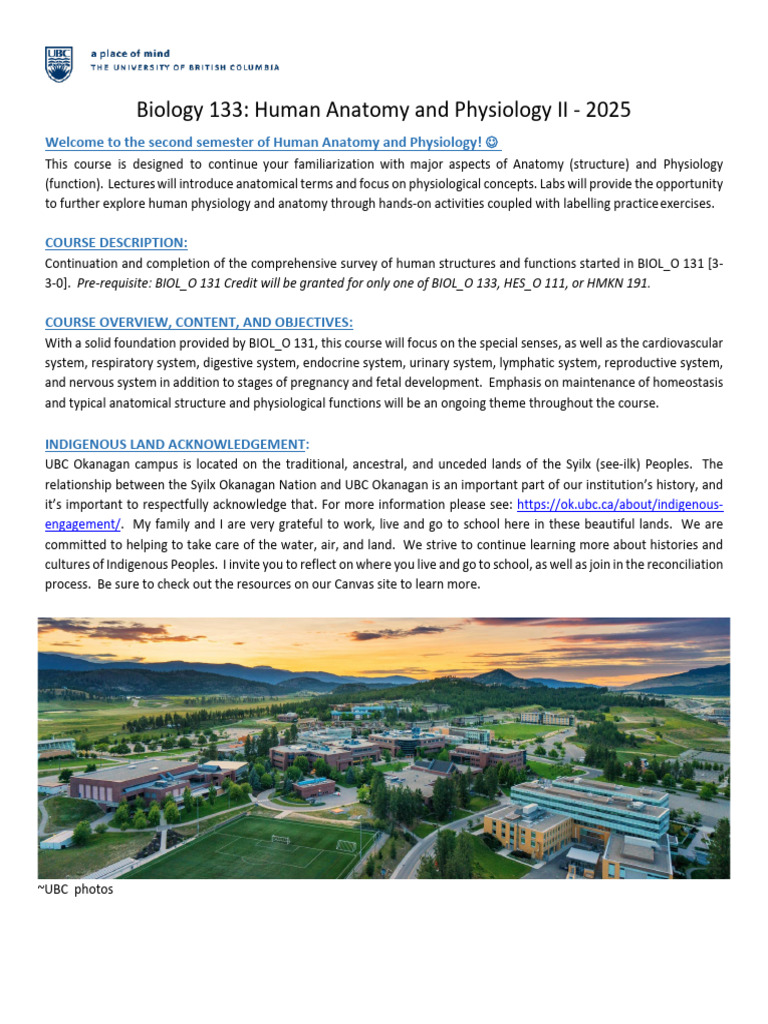 UBC a place of mind
THE UNIVERSITY OF BRITISH COLUMBIA

Biology 133: Human Anatomy and Physiology II - 2025

Welcome to the second semester of Human Anatomy and Physiology! ☺

This course is designed to continue your familiarization with major aspects of Anatomy (structure) and Physiology (function). Lectures will introduce anatomical terms and focus on physiological concepts. Labs will provide the opportunity to further explore human physiology and anatomy through hands-on activities coupled with labelling practice exercises.

COURSE DESCRIPTION:

Continuation and completion of the comprehensive survey of human structures and functions started in BIOL_O 131 [3-3-0]. Pre-requisite: BIOL_O 131 Credit will be granted for only one of BIOL_O 133, HES_O 111, or HMKN 191.

COURSE OVERVIEW, CONTENT, AND OBJECTIVES:

With a solid foundation provided by BIOL_O 131, this course will focus on the special senses, as well as the cardiovascular system, respiratory system, digestive system, endocrine system, urinary system, lymphatic system, reproductive system, and nervous system in addition to stages of pregnancy and fetal development. Emphasis on maintenance of homeostasis and typical anatomical structure and physiological functions will be an ongoing theme throughout the course.

INDIGENOUS LAND ACKNOWLEDGEMENT:

UBC Okanagan campus is located on the traditional, ancestral, and unceded lands of the Syilx (see-ilk) Peoples. The relationship between the Syilx Okanagan Nation and UBC Okanagan is an important part of our institution's history, and it's important to respectfully acknowledge that. For more information please see: https://ok.ubc.ca/about/indigenous-engagement/. My family and I are very grateful to work, live and go to school here in these beautiful lands. We are committed to helping to take care of the water, air, and land. We strive to continue learning more about histories and cultures of Indigenous Peoples. I invite you to reflect on where you live and go to school, as well as join in the reconciliation process. Be sure to check out the resources on our Canvas site to learn more.

~UBC photos